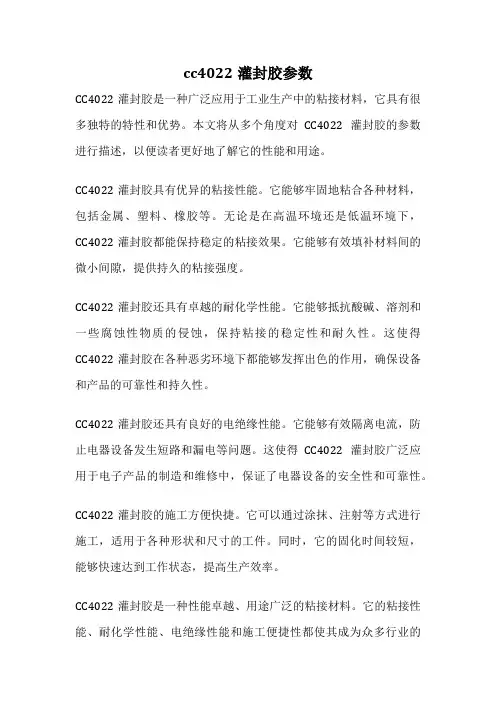 cc4022 灌封胶参数

CC4022 灌封胶是一种广泛应用于工业生产中的粘接材料，它具有很多独特的特性和优势。本文将从多个角度对 CC4022 灌封胶的参数进行描述，以便读者更好地了解它的性能和用途。

CC4022 灌封胶具有优异的粘接性能。它能够牢固地粘合各种材料，包括金属、塑料、橡胶等。无论是在高温环境还是低温环境下，CC4022 灌封胶都能保持稳定的粘接效果。它能够有效填补材料间的微小间隙，提供持久的粘接强度。

CC4022 灌封胶还具有卓越的耐化学性能。它能够抵抗酸碱、溶剂和一些腐蚀性物质的侵蚀，保持粘接的稳定性和耐久性。这使得 CC4022 灌封胶在各种恶劣环境下都能够发挥出色的作用，确保设备和产品的可靠性和持久性。

CC4022 灌封胶还具有良好的电绝缘性能。它能够有效隔离电流，防止电器设备发生短路和漏电等问题。这使得 CC4022 灌封胶广泛应用于电子产品的制造和维修中，保证了电器设备的安全性和可靠性。

CC4022 灌封胶的施工方便快捷。它可以通过涂抹、注射等方式进行施工，适用于各种形状和尺寸的工件。同时，它的固化时间较短，能够快速达到工作状态，提高生产效率。

CC4022 灌封胶是一种性能卓越、用途广泛的粘接材料。它的粘接性能、耐化学性能、电绝缘性能和施工便捷性都使其成为众多行业的